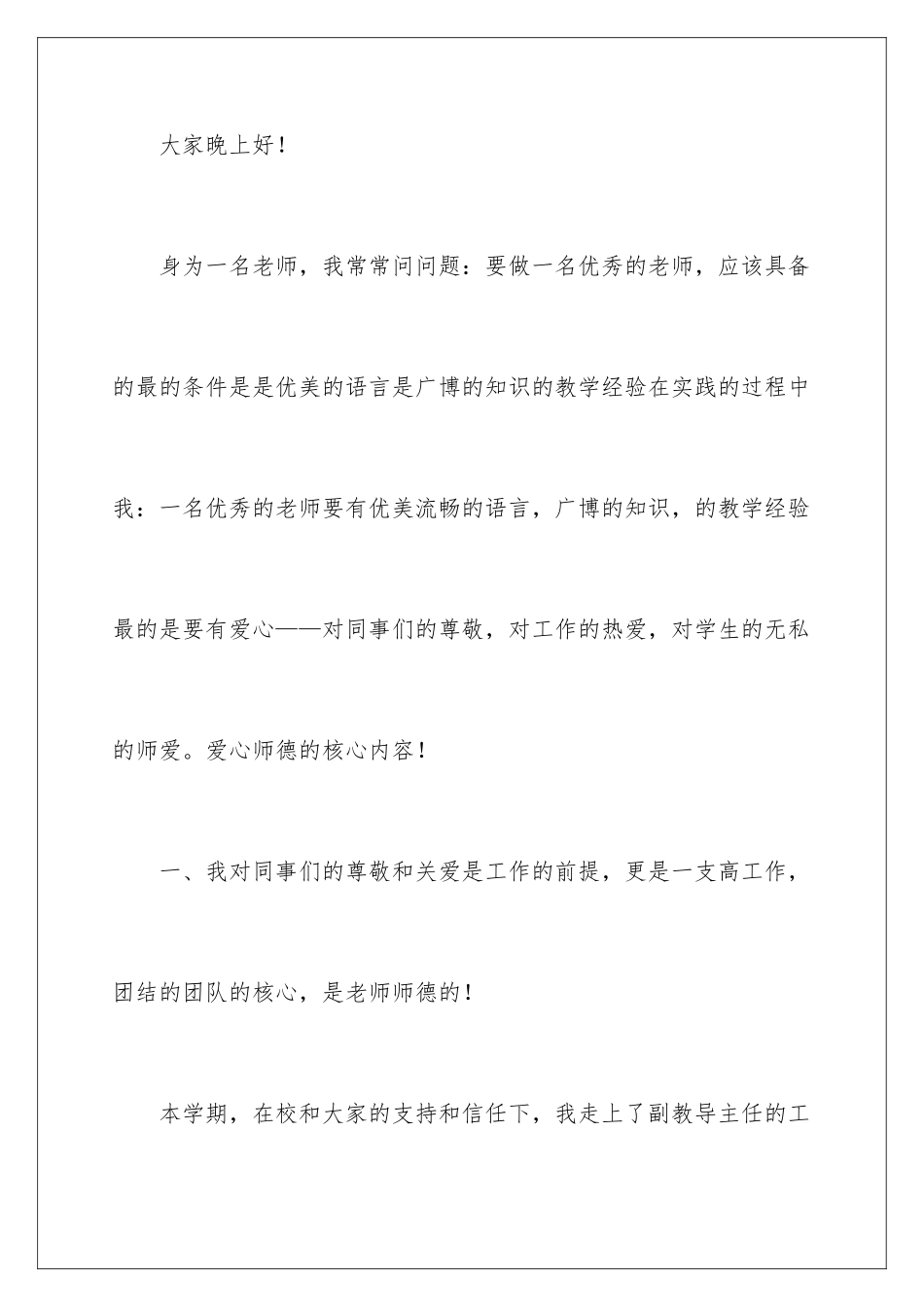 大家晚上好！

身为一名老师，我常常问问题：要做一名优秀的老师，应该具备的最的条件是是优美的语言是广博的知识的教学经验在实践的过程中我：一名优秀的老师要有优美流畅的语言，广博的知识，的教学经验最的是要有爱心——对同事们的尊敬，对工作的热爱，对学生的无私的师爱。爱心师德的核心内容！

一、我对同事们的尊敬和关爱是工作的前提，更是一支高工作，团结的团队的核心，是老师师德的！

本学期，在校和大家的支持和信任下，我走上了副教导主任的工